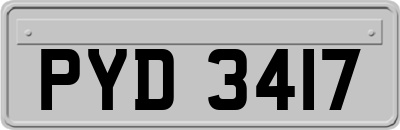 PYD 3417